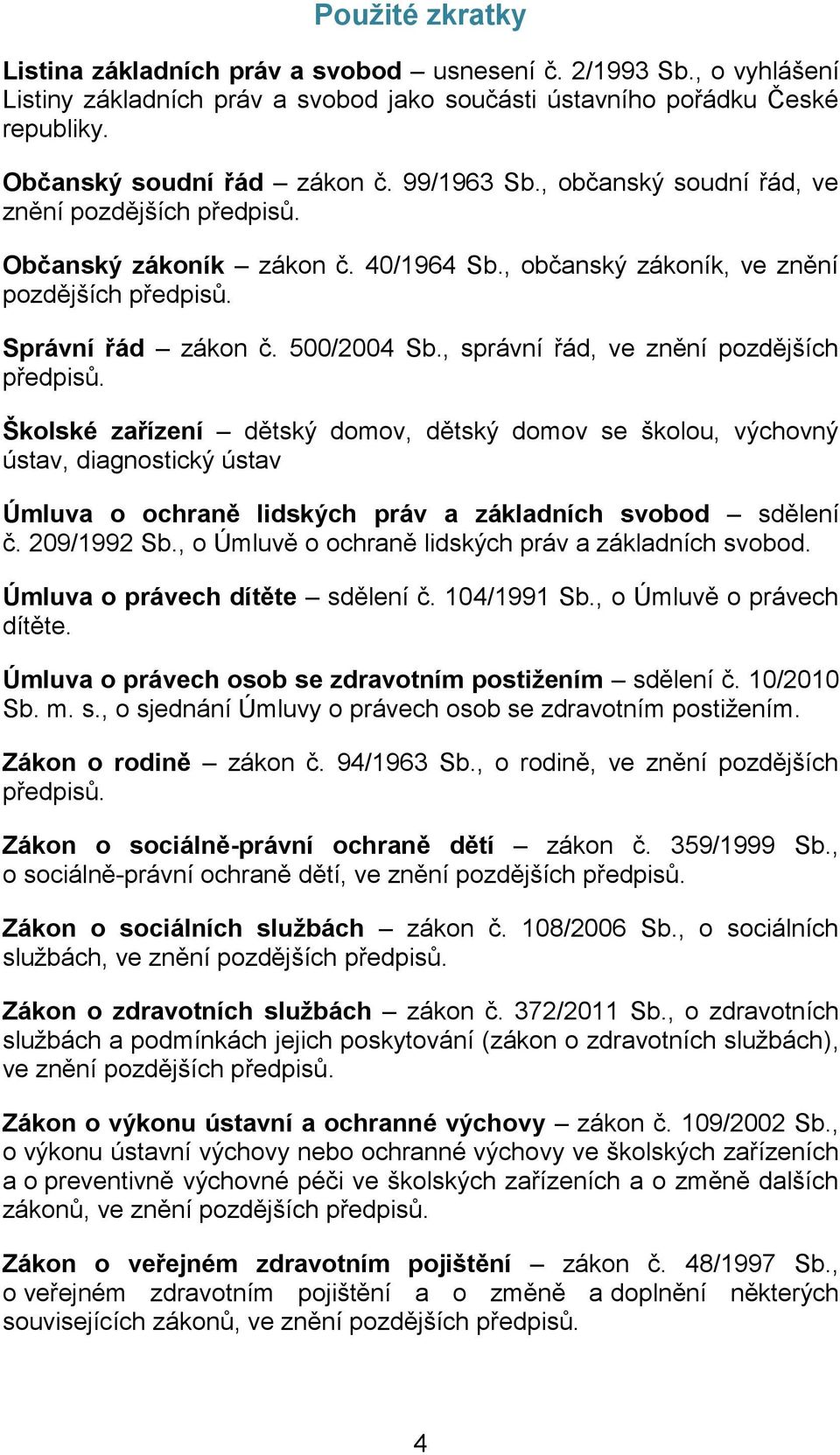 Použité zkratky

Listina základních práv a svobod – usnesení č. 2/1993 Sb., o vyhlášení Listiny základních práv a svobod jako součásti ústavního pořádku České republiky.

Občanský soudní řád – zákon č. 99/1963 Sb., občanský soudní řád, ve znění pozdějších předpisů.

Občanský zákoník – zákon č. 40/1964 Sb., občanský zákoník, ve znění pozdějších předpisů.

Správní řád – zákon č. 500/2004 Sb., správní řád, ve znění pozdějších předpisů.

Školské zařízení – dětský domov, dětský domov se školou, výchovný ústav, diagnostický ústav

Úmluva o ochraně lidských práv a základních svobod – sdělení č. 209/1992 Sb., o Úmluvě o ochraně lidských práv a základních svobod.

Úmluva o právech dítěte – sdělení č. 104/1991 Sb., o Úmluvě o právech dítěte.

Úmluva o právech osob se zdravotním postižením – sdělení č. 10/2010 Sb. m. s., o sjednání Úmluvy o právech osob se zdravotním postižením.

Zákon o rodině – zákon č. 94/1963 Sb., o rodině, ve znění pozdějších předpisů.

Zákon o sociálně-právní ochraně dětí – zákon č. 359/1999 Sb., o sociálně-právní ochraně dětí, ve znění pozdějších předpisů.

Zákon o sociálních službách – zákon č. 108/2006 Sb., o sociálních službách, ve znění pozdějších předpisů.

Zákon o zdravotních službách – zákon č. 372/2011 Sb., o zdravotních službách a podmínkách jejich poskytování (zákon o zdravotních službách), ve znění pozdějších předpisů.

Zákon o výkonu ústavní a ochranné výchovy – zákon č. 109/2002 Sb., o výkonu ústavní výchovy nebo ochranné výchovy ve školských zařízeních a o preventivně výchovné péči ve školských zařízeních a o změně dalších zákonů, ve znění pozdějších předpisů.

Zákon o veřejném zdravotním pojištění – zákon č. 48/1997 Sb., o veřejném zdravotním pojištění a o změně a doplnění některých souvisejících zákonů, ve znění pozdějších předpisů.

4